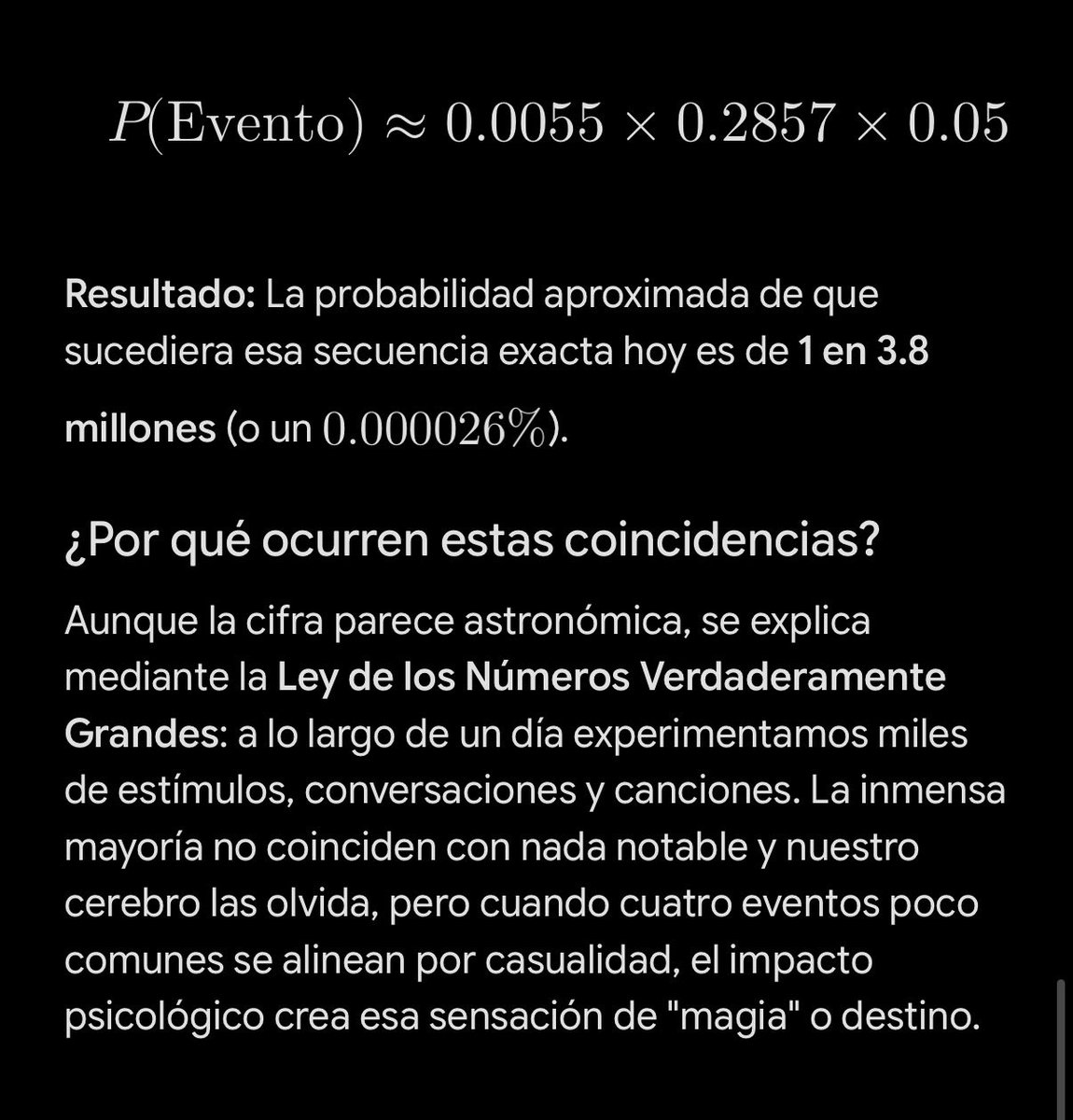 $P(\text{Evento}) \approx 0.0055 \times 0.2857 \times 0.05$

Resultado: La probabilidad aproximada de que sucediera esa secuencia exacta hoy es de 1 en 3.8 millones (o un $0.000026\%$).

¿Por qué ocurren estas coincidencias?

Aunque la cifra parece astronómica, se explica mediante la Ley de los Números Verdaderamente Grandes: a lo largo de un día experimentamos miles de estímulos, conversaciones y canciones. La inmensa mayoría no coinciden con nada notable y nuestro cerebro las olvida, pero cuando cuatro eventos poco comunes se alinean por casualidad, el impacto psicológico crea esa sensación de "magia" o destino.